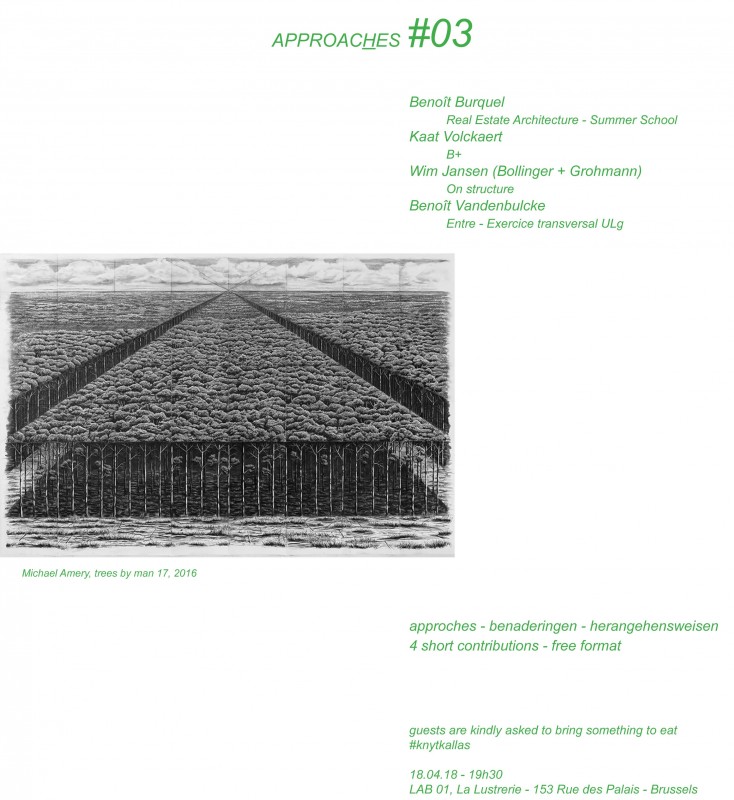 APPROACHES #03

Benoît Burquel
Real Estate Architecture - Summer School
Kaat Volckaert
B+
Wim Jansen (Bollinger + Grohmann)
On structure
Benoît Vandenbulcke
Entre - Exercice transversal ULg

Michael Amery, trees by man 17, 2016

approches - benaderingen - herangehensweisen
4 short contributions - free format

guests are kindly asked to bring something to eat
#knytkallas

18.04.18 - 19h30
LAB 01, La Lustrerie - 153 Rue des Palais - Brussels